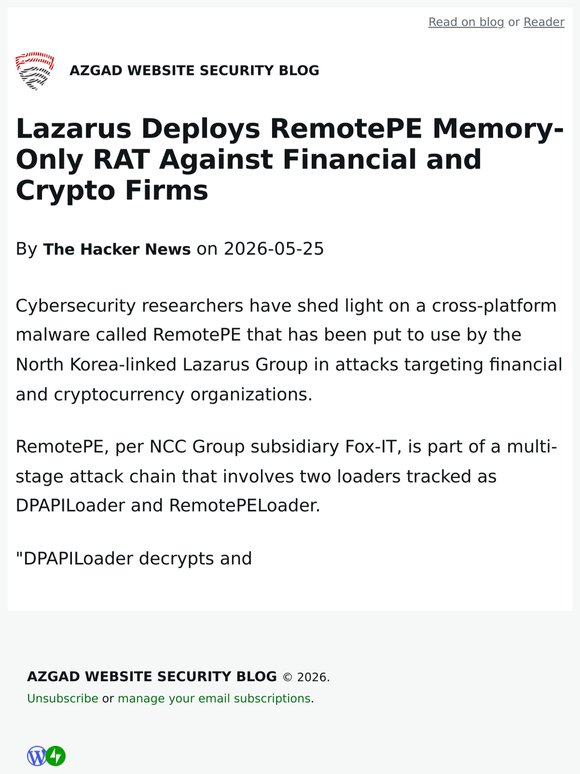 Read on blog or Reader

AZGAD WEBSITE SECURITY BLOG

Lazarus Deploys RemotePE Memory-Only RAT Against Financial and Crypto Firms

By The Hacker News on 2026-05-25

Cybersecurity researchers have shed light on a cross-platform malware called RemotePE that has been put to use by the North Korea-linked Lazarus Group in attacks targeting financial and cryptocurrency organizations.

RemotePE, per NCC Group subsidiary Fox-IT, is part of a multi-stage attack chain that involves two loaders tracked as DPAPILoader and RemotePELoader.

"DPAPILoader decrypts and

AZGAD WEBSITE SECURITY BLOG © 2026.
Unsubscribe or manage your email subscriptions.